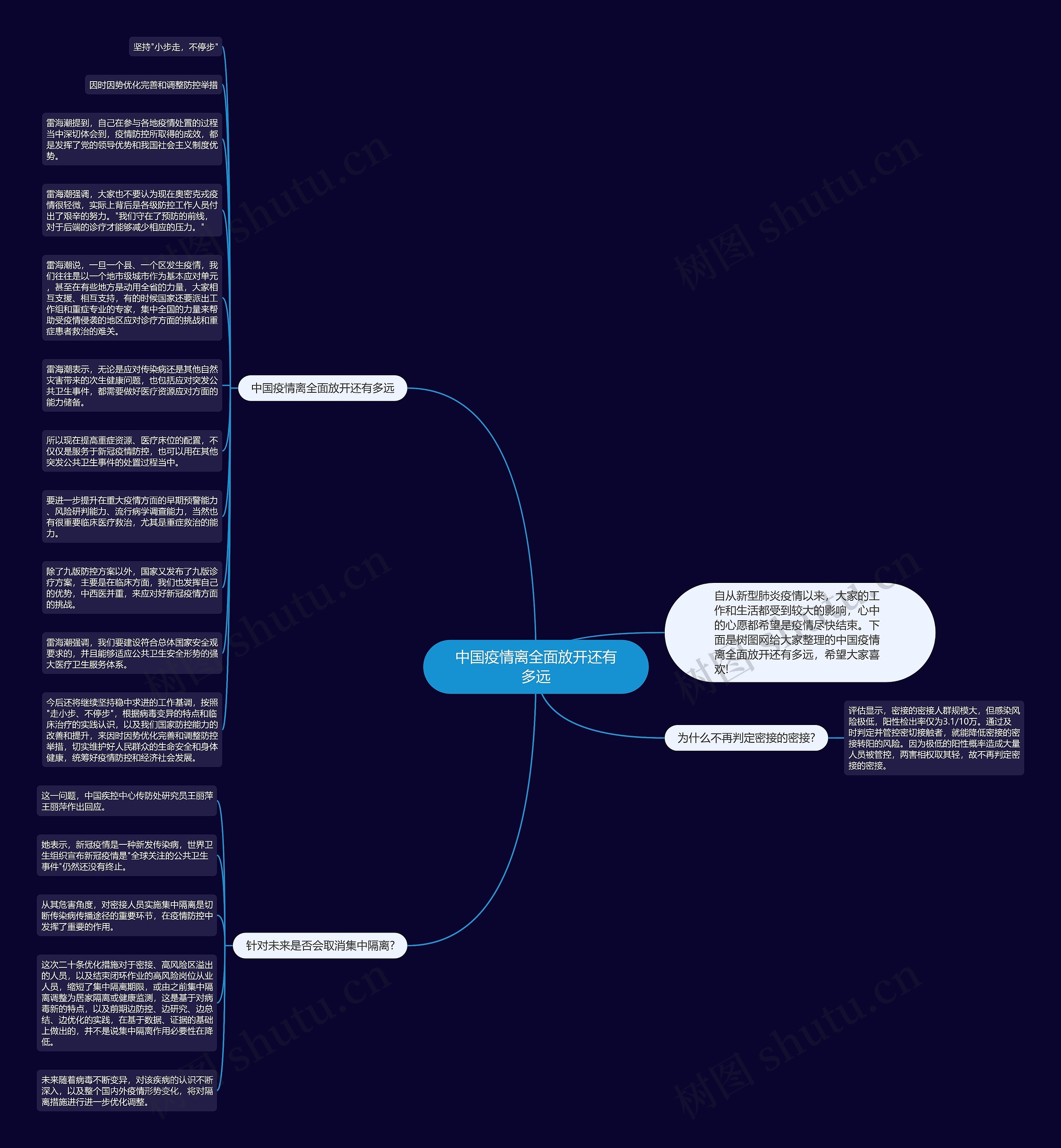 中国疫情离全面放开还有多远

自从新型肺炎疫情以来，大家的工作和生活都受到较大的影响，心中的心愿都希望是疫情尽快结束。下面是树图网给大家整理的中国疫情离全面放开还有多远，希望大家喜欢!

中国疫情离全面放开还有多远

坚持"小步走，不停步"

因时因势优化完善和调整防控举措

雷海潮提到，自己在参与各地疫情处置的过程当中深切体会到，疫情防控所取得的成效，都是发挥了党的领导优势和我国社会主义制度优势。

雷海潮强调，大家也不要认为现在奥密克戎疫情很轻微，实际上背后是各级防控工作人员付出了艰辛的努力。"我们守在了预防的前线，对于后端的诊疗才能够减少相应的压力。"

雷海潮说，一旦一个县、一个区发生疫情，我们往往是以一个地市级城市作为基本应对单元，甚至在有些地方是动用全省的力量，大家相互支援、相互支持，有的时候国家还要派出工作组和重症专业的专家，集中全国的力量来帮助受疫情侵袭的地区应对诊疗方面的挑战和重症患者救治的难关。

雷海潮表示，无论是应对传染病还是其他自然灾害带来的次生健康问题，也包括应对突发公共卫生事件，都需要做好医疗资源应对方面的能力储备。

所以现在提高重症资源、医疗床位的配置，不仅仅是服务于新冠疫情防控，也可以用在其他突发公共卫生事件的处置过程当中。

要进一步提升在重大疫情方面的早期预警能力、风险研判能力、流行病学调查能力，当然也有很重要临床医疗救治，尤其是重症救治的能力。

除了九版防控方案以外，国家又发布了九版诊疗方案，主要是在临床方面，我们也发挥自己的优势，中西医并重，来应对好新冠疫情方面的挑战。

雷海潮强调，我们要建设符合总体国家安全观要求的，并且能够适应公共卫生安全形势的强大医疗卫生服务体系。

今后还将继续坚持稳中求进的工作基调，按照"走小步、不停步"，根据病毒变异的特点和临床治疗的实践认识，以及我们国家防控能力的改善和提升，来因时因势优化完善和调整防控举措，切实维护好人民群众的生命安全和身体健康，统筹好疫情防控和经济社会发展。

为什么不再判定密接的密接?

评估显示，密接的密接人群规模大，但感染风险极低，阳性检出率仅为3.1/10万。通过及时判定并管控密切接触者，就能降低密接的密接转阳的风险。因为极低的阳性概率造成大量人员被管控，两害相权取其轻，故不再判定密接的密接。

针对未来是否会取消集中隔离?

这一问题，中国疾控中心传防处研究员王丽萍王丽萍作出回应。

她表示，新冠疫情是一种新发传染病，世界卫生组织宣布新冠疫情是"全球关注的公共卫生事件"仍然还没有终止。

从其危害角度，对密接人员实施集中隔离是切断传染病传播途径的重要环节，在疫情防控中发挥了重要的作用。

这次二十条优化措施对于密接、高风险区溢出的人员，以及结束闭环作业的高风险岗位从业人员，缩短了集中隔离期限，或由之前集中隔离调整为居家隔离或健康监测，这是基于对病毒新的特点，以及前期边防控、边研究、边总结、边优化的实践，在基于数据、证据的基础上做出的，并不是说集中隔离作用必要性在降低。

未来随着病毒不断变异，对该疾病的认识不断深入，以及整个国内外疫情形势变化，将对隔离措施进行进一步优化调整。

树图 shutu.cn